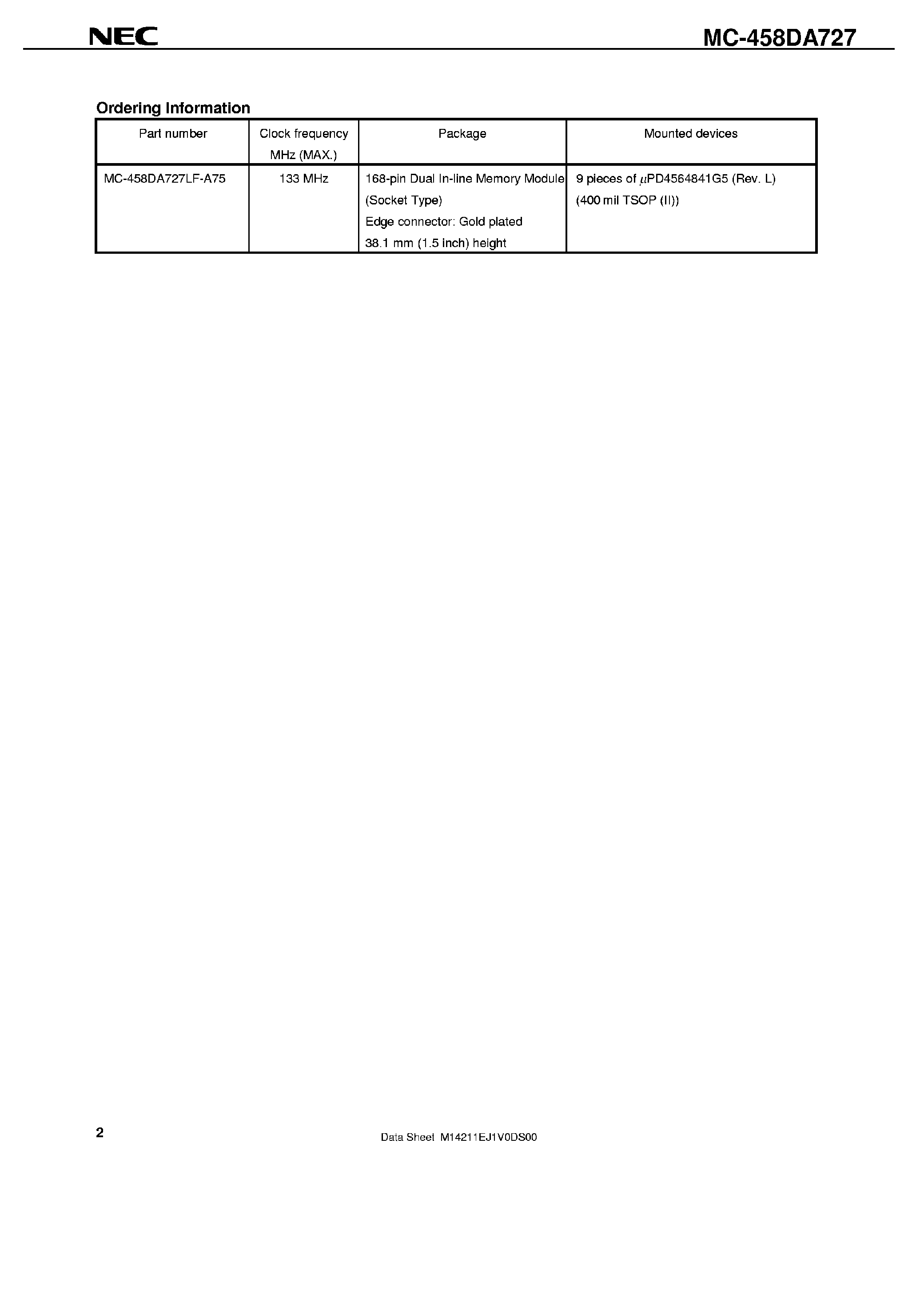 NEC MC-458DA727

Ordering Information

| Part number | Clock frequency MHz (MAX.) | Package | Mounted devices |
|---|---|---|---|
| MC-458DA727LF-A75 | 133 MHz | 168-pin Dual In-line Memory Module (Socket Type) Edge connector: Gold plated 38.1 mm (1.5 inch) height | 9 pieces of μPD4564841G5 (Rev. L) (400 mil TSOP (II)) |

2

Data Sheet M14211EJ1V0DS00